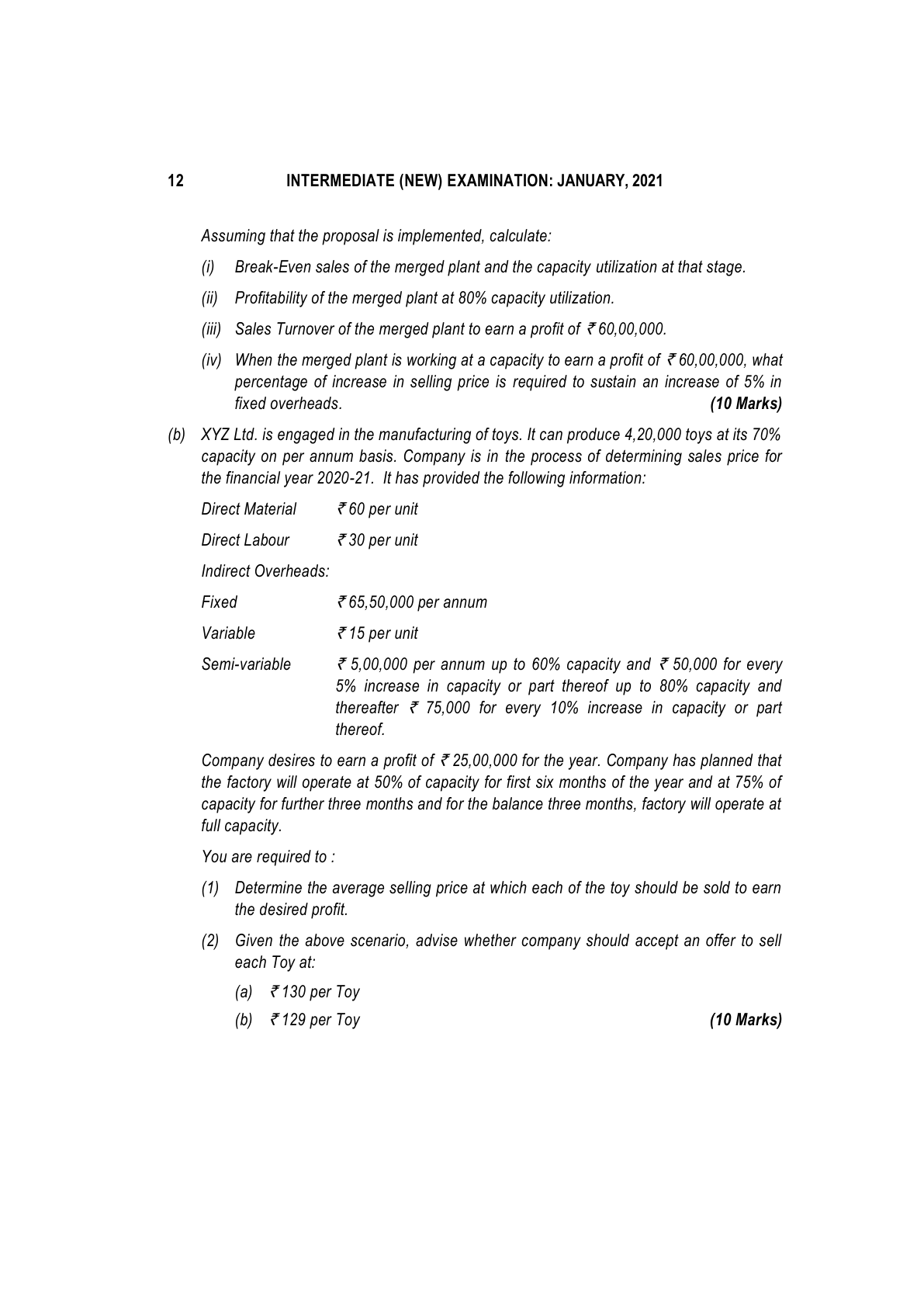 12 INTERMEDIATE (NEW) EXAMINATION: JANUARY, 2021

Assuming that the proposal is implemented, calculate:

(i) Break-Even sales of the merged plant and the capacity utilization at that stage.

(ii) Profitability of the merged plant at 80% capacity utilization.

(iii) Sales Turnover of the merged plant to earn a profit of ₹ 60,00,000.

(iv) When the merged plant is working at a capacity to earn a profit of ₹ 60,00,000, what percentage of increase in selling price is required to sustain an increase of 5% in fixed overheads. (10 Marks)

(b) XYZ Ltd. is engaged in the manufacturing of toys. It can produce 4,20,000 toys at its 70% capacity on per annum basis. Company is in the process of determining sales price for the financial year 2020-21. It has provided the following information:

Direct Material ₹ 60 per unit

Direct Labour ₹ 30 per unit

Indirect Overheads:

Fixed ₹ 65,50,000 per annum

Variable ₹ 15 per unit

Semi-variable ₹ 5,00,000 per annum up to 60% capacity and ₹ 50,000 for every 5% increase in capacity or part thereof up to 80% capacity and thereafter ₹ 75,000 for every 10% increase in capacity or part thereof.

Company desires to earn a profit of ₹ 25,00,000 for the year. Company has planned that the factory will operate at 50% of capacity for first six months of the year and at 75% of capacity for further three months and for the balance three months, factory will operate at full capacity.

You are required to :

(1) Determine the average selling price at which each of the toy should be sold to earn the desired profit.

(2) Given the above scenario, advise whether company should accept an offer to sell each Toy at:

(a) ₹ 130 per Toy

(b) ₹ 129 per Toy (10 Marks)